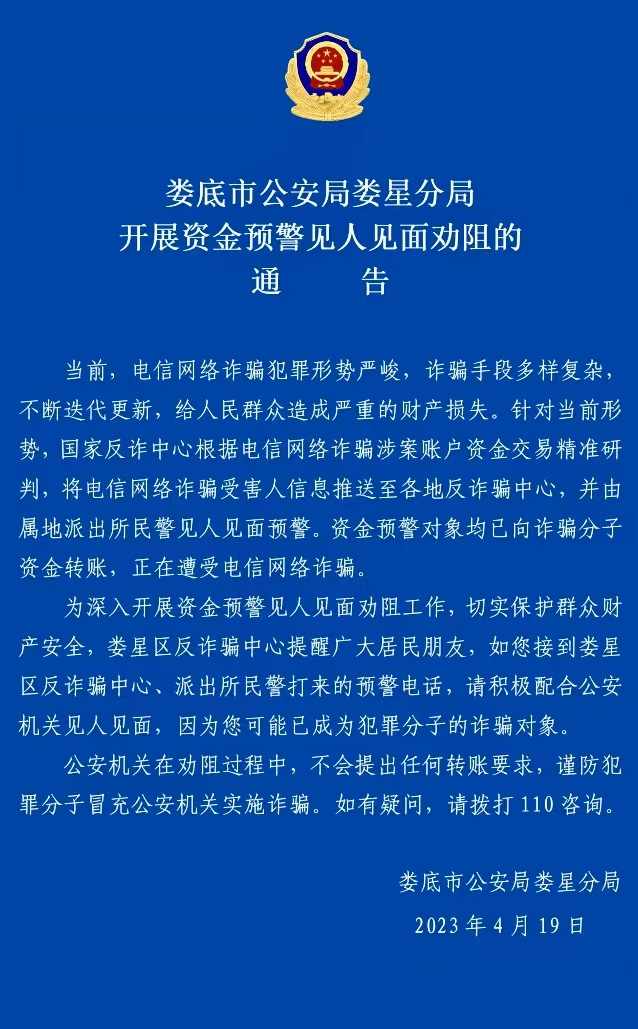 娄底市公安局娄星分局
开展资金预警见人见面劝阻的
通　　告

当前，电信网络诈骗犯罪形势严峻，诈骗手段多样复杂，不断迭代更新，给人民群众造成严重的财产损失。针对当前形势，国家反诈中心根据电信网络诈骗涉案账户资金交易精准研判，将电信网络诈骗受害人信息推送至各地反诈骗中心，并由属地派出所民警见人见面预警。资金预警对象均已向诈骗分子资金转账，正在遭受电信网络诈骗。

为深入开展资金预警见人见面劝阻工作，切实保护群众财产安全，娄星区反诈骗中心提醒广大居民朋友，如您接到娄星区反诈骗中心、派出所民警打来的预警电话，请积极配合公安机关见人见面，因为您可能已成为犯罪分子的诈骗对象。

公安机关在劝阻过程中，不会提出任何转账要求，谨防犯罪分子冒充公安机关实施诈骗。如有疑问，请拨打 110 咨询。

娄底市公安局娄星分局
2023 年 4 月 19 日